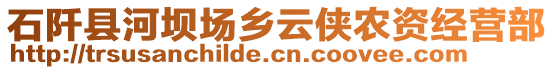 石阡县河坝场乡云侠农资经营部
http://trsusanchilde.cn.coovee.com